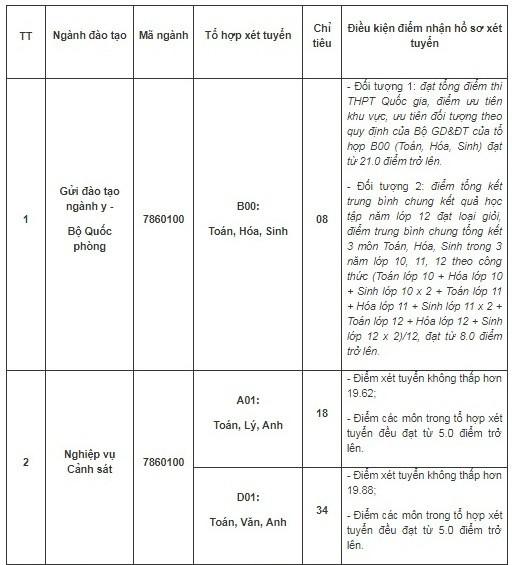 | TT | Ngành đào tạo | Mã ngành | Tổ hợp xét tuyển | Chỉ tiêu | Điều kiện điểm nhận hồ sơ xét tuyển |
|---|---|---|---|---|---|
| 1 | Gửi đào tạo ngành y - Bộ Quốc phòng | 7860100 | B00: Toán, Hóa, Sinh | 08 | - Đối tượng 1: đạt tổng điểm thi THPT Quốc gia, điểm ưu tiên khu vực, ưu tiên đối tượng theo quy định của Bộ GD&ĐT của tổ hợp B00 (Toán, Hóa, Sinh) đạt từ 21.0 điểm trở lên. - Đối tượng 2: điểm tổng kết trung bình chung kết quả học tập năm lớp 12 đạt loại giỏi, điểm trung bình chung tổng kết 3 môn Toán, Hóa, Sinh trong 3 năm lớp 10, 11, 12 theo công thức (Toán lớp 10 + Hóa lớp 10 + Sinh lớp 10 x 2 + Toán lớp 11 + Hóa lớp 11 + Sinh lớp 11 x 2 + Toán lớp 12 + Hóa lớp 12 + Sinh lớp 12 x 2)/12, đạt từ 8.0 điểm trở lên. |
| 2 | Nghiệp vụ Cảnh sát | 7860100 | A01: Toán, Lý, Anh | 18 | - Điểm xét tuyển không thấp hơn 19.62; - Điểm các môn trong tổ hợp xét tuyển đều đạt từ 5.0 điểm trở lên. |
| | | | D01: Toán, Văn, Anh | 34 | - Điểm xét tuyển không thấp hơn 19.88; - Điểm các môn trong tổ hợp xét tuyển đều đạt từ 5.0 điểm trở lên. |